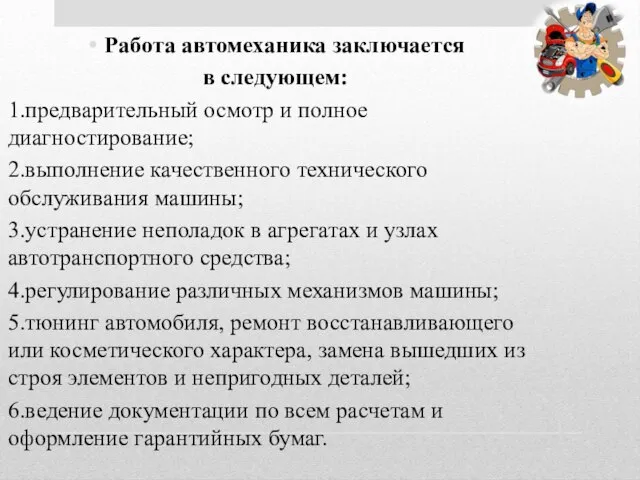 • Работа автомеханика заключается в следующем:

1.предварительный осмотр и полное диагностирование;

2.выполнение качественного технического обслуживания машины;

3.устранение неполадок в агрегатах и узлах автотранспортного средства;

4.регулирование различных механизмов машины;

5.тюнинг автомобиля, ремонт восстанавливающего или косметического характера, замена вышедших из строя элементов и непригодных деталей;

6.ведение документации по всем расчетам и оформление гарантийных бумаг.